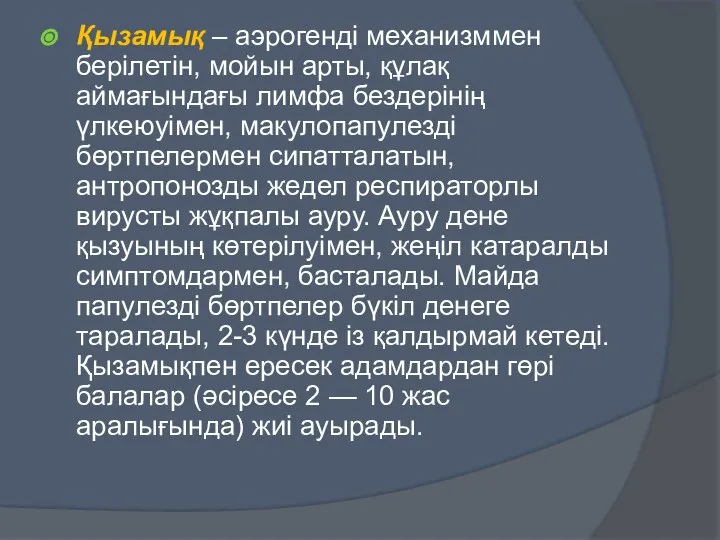 Қызамық – аэрогенді механизммен берілетін, мойын арты, құлақ аймағындағы лимфа бездерінің үлкеюуімен, макулопапулезді бөртпелермен сипатталатын, антропонозды жедел респираторлы вирусты жұқпалы ауру. Ауру дене қызуының көтерілуімен, жеңіл катаралды симптомдармен, басталады. Майда папулезді бөртпелер бүкіл денеге таралады, 2-3 күнде із қалдырмай кетеді. Қызамықпен ересек адамдардан гөрі балалар (әсіресе 2 — 10 жас аралығында) жиі ауырады.